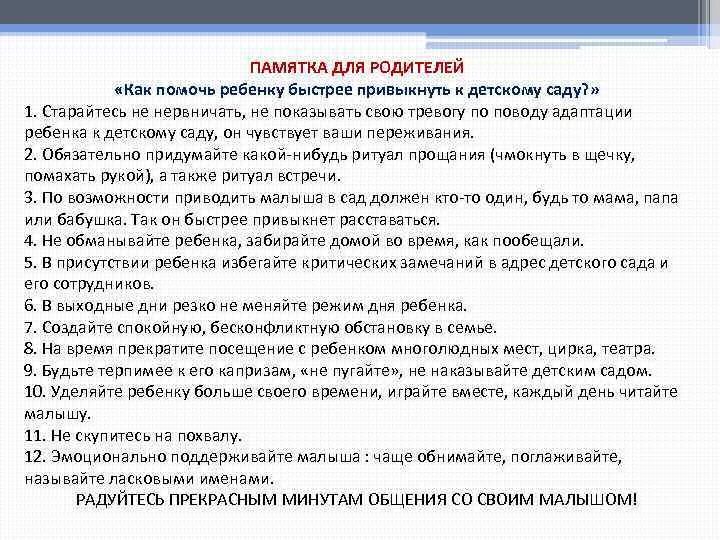 ПАМЯТКА ДЛЯ РОДИТЕЛЕЙ
«Как помочь ребенку быстрее привыкнуть к детскому саду?»

1. Старайтесь не нервничать, не показывать свою тревогу по поводу адаптации ребенка к детскому саду, он чувствует ваши переживания.
2. Обязательно придумайте какой-нибудь ритуал прощания (чмокнуть в щечку, помахать рукой), а также ритуал встречи.
3. По возможности приводить малыша в сад должен кто-то один, будь то мама, папа или бабушка. Так он быстрее привыкнет расставаться.
4. Не обманывайте ребенка, забирайте домой во время, как пообещали.
5. В присутствии ребенка избегайте критических замечаний в адрес детского сада и его сотрудников.
6. В выходные дни резко не меняйте режим дня ребенка.
7. Создайте спокойную, бесконфликтную обстановку в семье.
8. На время прекратите посещение с ребенком многолюдных мест, цирка, театра.
9. Будьте терпимее к его капризам, «не пугайте», не наказывайте детским садом.
10. Уделяйте ребенку больше своего времени, играйте вместе, каждый день читайте малышу.
11. Не скупитесь на похвалу.
12. Эмоционально поддерживайте малыша : чаще обнимайте, поглаживайте, называйте ласковыми именами.

РАДУЙТЕСЬ ПРЕКРАСНЫМ МИНУТАМ ОБЩЕНИЯ СО СВОИМ МАЛЫШОМ!